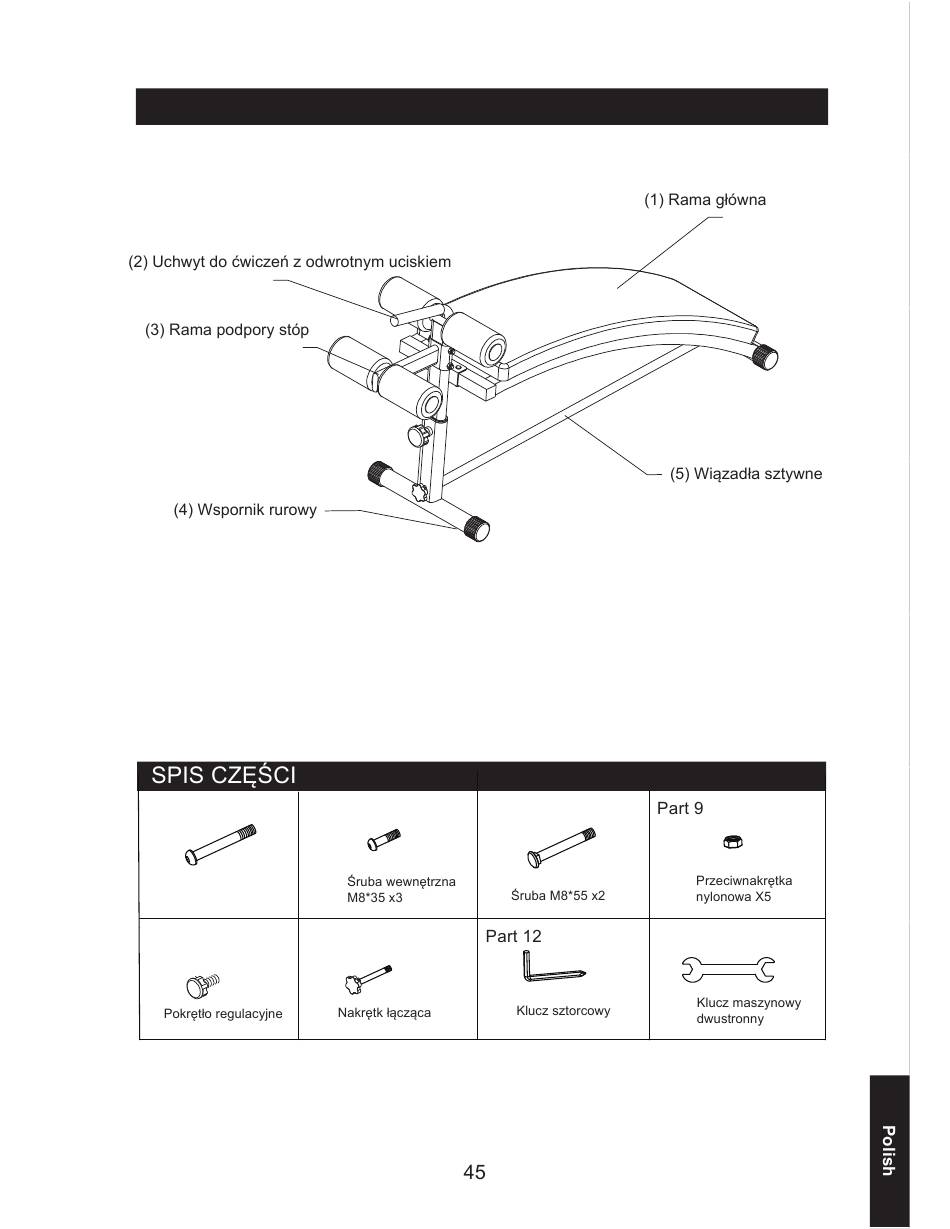 (1) Rama główna

(2) Uchwyt do ćwiczeń z odwrotnym uciskiem

(3) Rama podpory stóp

(5) Wiązadła sztywne

(4) Wspornik rurowy

SPIS CZĘŚCI

|  |  |  |  |
|---|---|---|---|
|  | Śruba wewnętrzna M8*35 x3 | Śruba M8*55 x2 | Part 9 Przeciwnakrętka nylonowa X5 |
| Pokrętło regulacyjne | Nakrętk łącząca | Part 12 Klucz sztorcowy | Klucz maszynowy dwustronny |

45

Polish